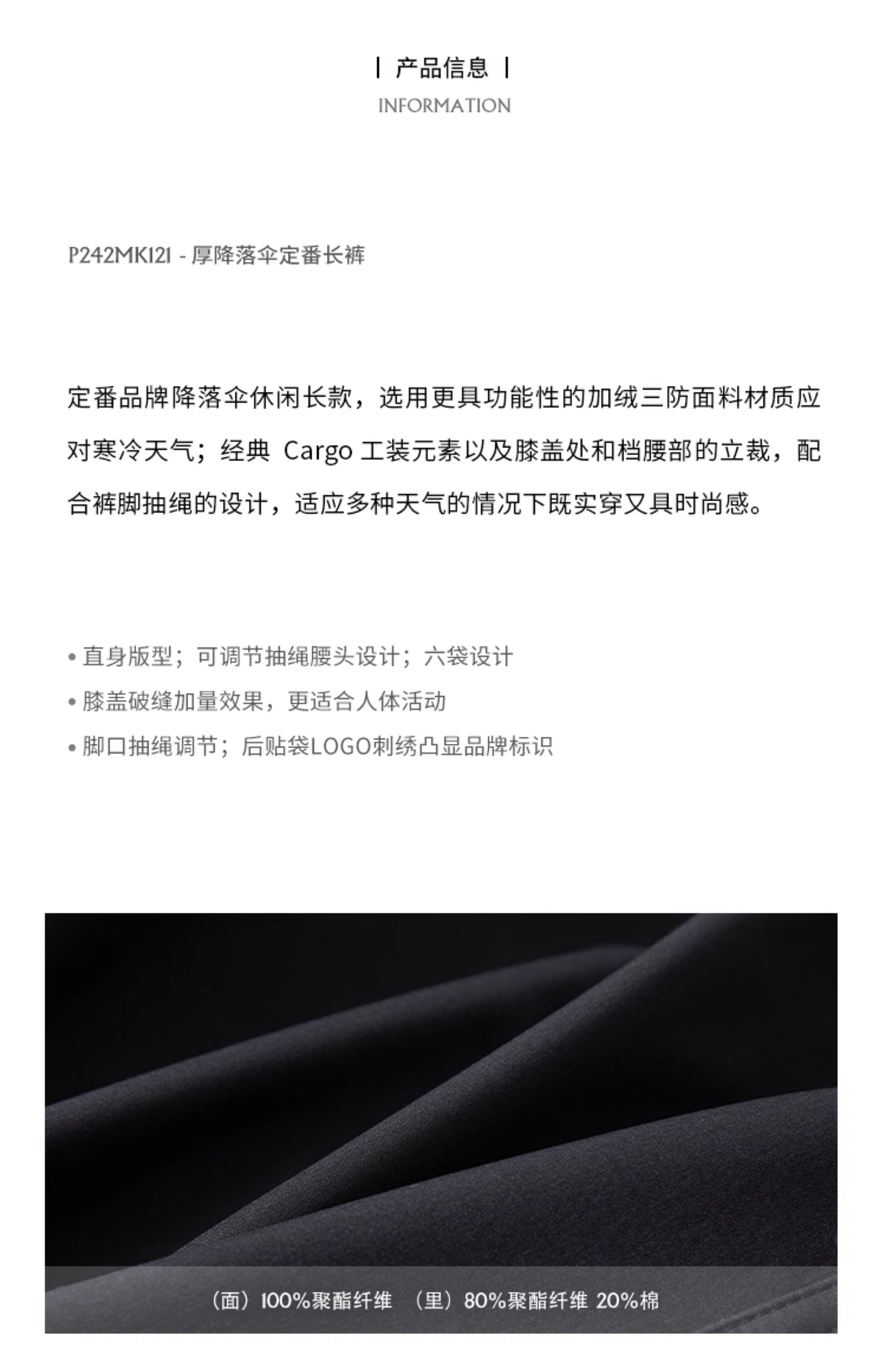 | 产品信息 |
INFORMATION

P242MK121 - 厚降落伞定番长裤

定番品牌降落伞休闲长款，选用更具功能性的加绒三防面料材质应对寒冷天气；经典 Cargo 工装元素以及膝盖处和档腰部的立裁，配合裤脚抽绳的设计，适应多种天气的情况下既实穿又具时尚感。

• 直身版型；可调节抽绳腰头设计；六袋设计
• 膝盖破缝加量效果，更适合人体活动
• 脚口抽绳调节；后贴袋LOGO刺绣凸显品牌标识

（面）100%聚酯纤维 （里）80%聚酯纤维 20%棉